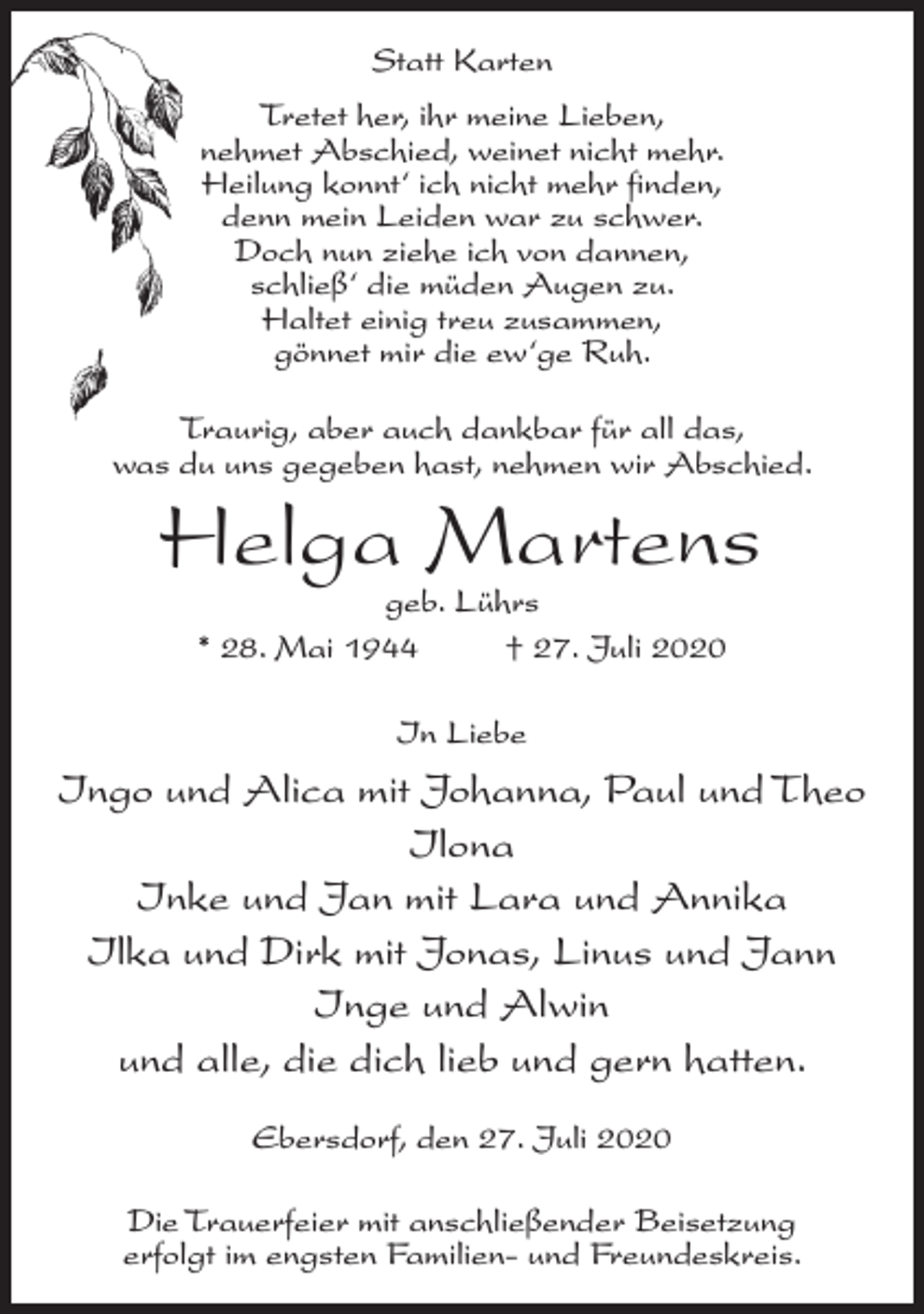 Statt Karten

Tretet her, ihr meine Lieben,
nehmet Abschied, weinet nicht mehr.
Heilung konnt' ich nicht mehr finden,
denn mein Leiden war zu schwer.
Doch nun ziehe ich von dannen,
schließ' die müden Augen zu.
Haltet einig treu zusammen,
gönnet mir die ew'ge Ruh.

Traurig, aber auch dankbar für all das,
was du uns gegeben hast, nehmen wir Abschied.

Helga Martens

geb. Lührs

* 28. Mai 1944 † 27. Juli 2020

In Liebe

Ingo und Alica mit Johanna, Paul und Theo
Ilona
Inke und Jan mit Lara und Annika
Ilka und Dirk mit Jonas, Linus und Jann
Inge und Alwin
und alle, die dich lieb und gern hatten.

Ebersdorf, den 27. Juli 2020

Die Trauerfeier mit anschließender Beisetzung
erfolgt im engsten Familien- und Freundeskreis.